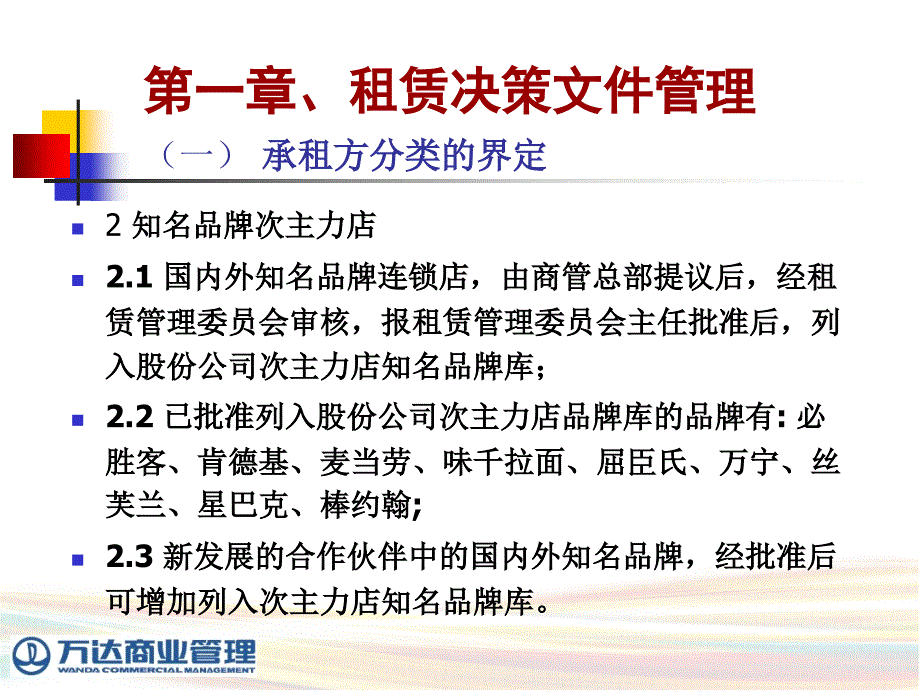 第一章、租赁决策文件管理

（一） 承租方分类的界定

2 知名品牌次主力店

2.1 国内外知名品牌连锁店，由商管总部提议后，经租赁管理委员会审核，报租赁管理委员会主任批准后，列入股份公司次主力店知名品牌库；

2.2 已批准列入股份公司次主力店品牌库的品牌有: 必胜客、肯德基、麦当劳、味千拉面、屈臣氏、万宁、丝芙兰、星巴克、棒约翰;

2.3 新发展的合作伙伴中的国内外知名品牌，经批准后可增加列入次主力店知名品牌库。

万达商业管理
WANDA COMMERCIAL MANAGEMENT